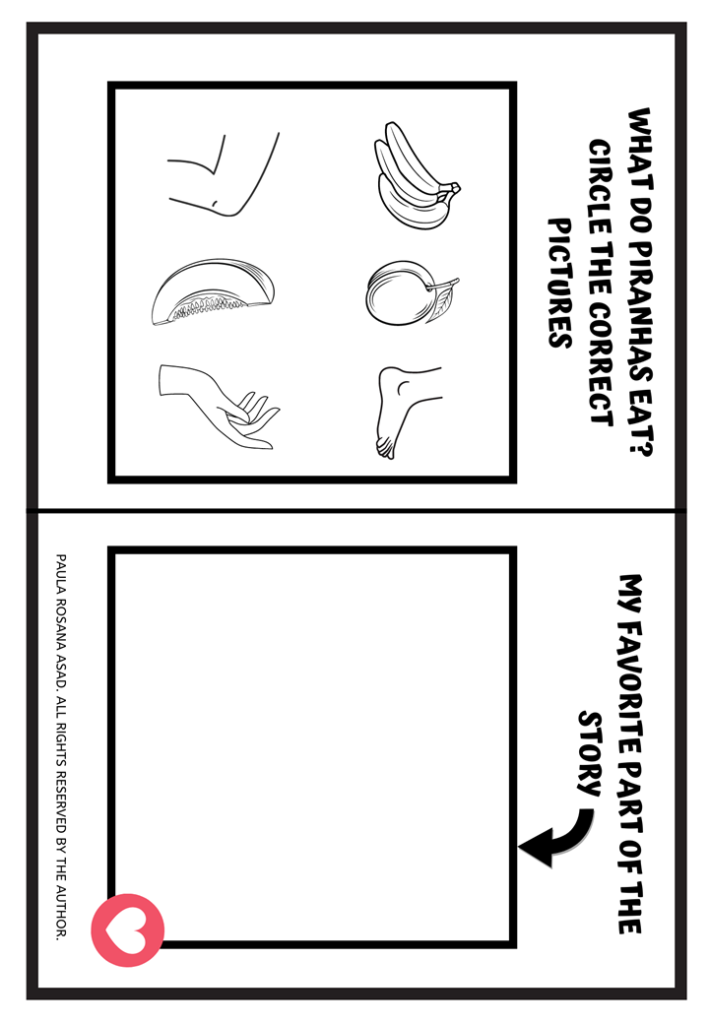 WHAT DO PIRANHAS EAT? CIRCLE THE CORRECT PICTURES

MY FAVORITE PART OF THE STORY

PAULA ROSANA ASAD. ALL RIGHTS RESERVED BY THE AUTHOR.